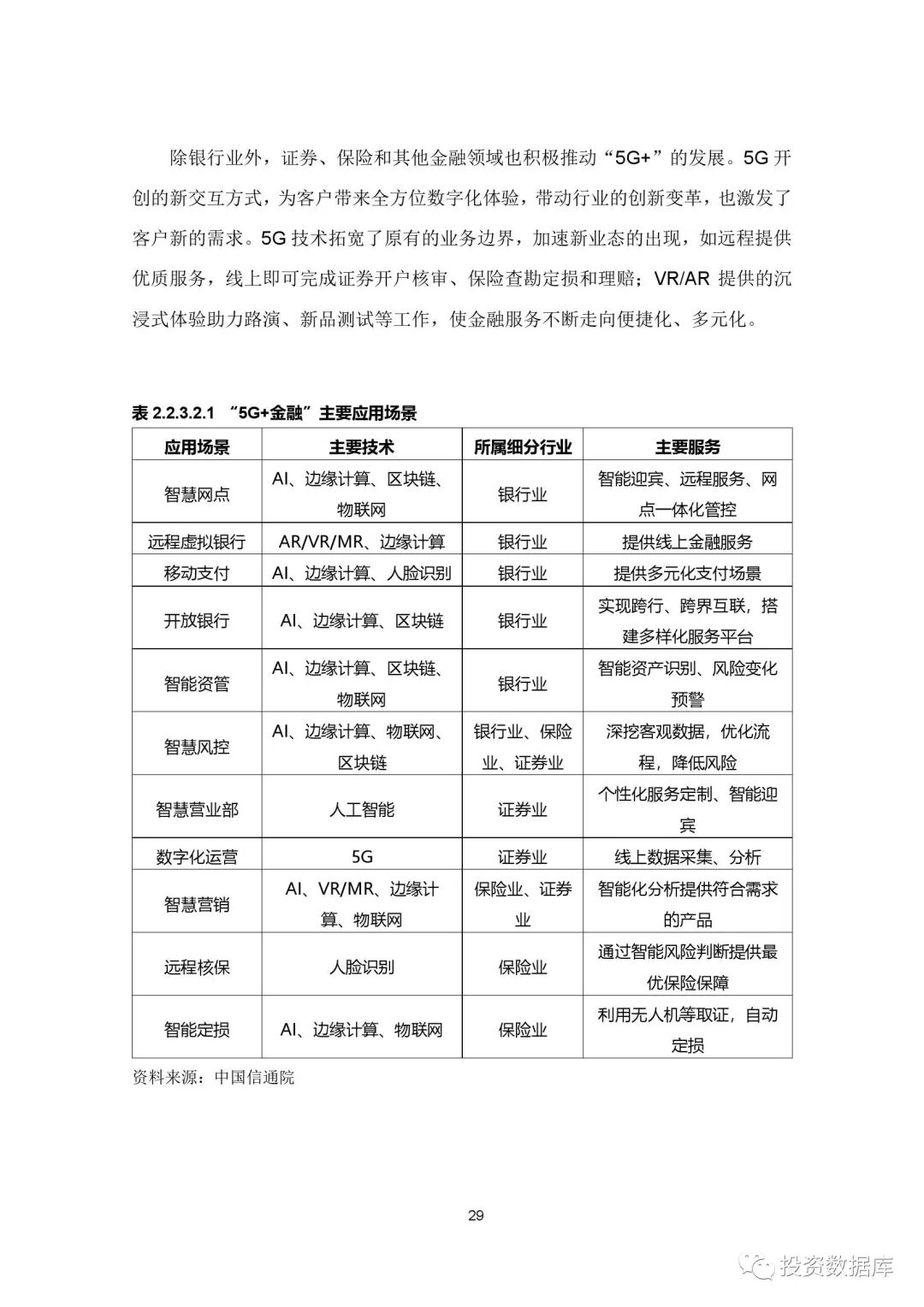 除银行业外，证券、保险和其他金融领域也积极推动“5G+”的发展。5G 开创的新交互方式，为客户带来全方位数字化体验，带动行业的创新变革，也激发了客户新的需求。5G 技术拓宽了原有的业务边界，加速新业态的出现，如远程提供优质服务，线上即可完成证券开户核审、保险查勘定损和理赔；VR/AR 提供的沉浸式体验助力路演、新品测试等工作，使金融服务不断走向便捷化、多元化。

表 2.2.3.2.1 “5G+金融”主要应用场景

| 应用场景 | 主要技术 | 所属细分行业 | 主要服务 |
|---|---|---|---|
| 智慧网点 | AI、边缘计算、区块链、物联网 | 银行业 | 智能迎宾、远程服务、网点一体化管控 |
| 远程虚拟银行 | AR/VR/MR、边缘计算 | 银行业 | 提供线上金融服务 |
| 移动支付 | AI、边缘计算、人脸识别 | 银行业 | 提供多元化支付场景 |
| 开放银行 | AI、边缘计算、区块链 | 银行业 | 实现跨行、跨界互联，搭建多样化服务平台 |
| 智能资管 | AI、边缘计算、区块链、物联网 | 银行业 | 智能资产识别、风险变化预警 |
| 智慧风控 | AI、边缘计算、物联网、区块链 | 银行业、保险业、证券业 | 深挖客观数据，优化流程，降低风险 |
| 智慧营业部 | 人工智能 | 证券业 | 个性化服务定制、智能迎宾 |
| 数字化运营 | 5G | 证券业 | 线上数据采集、分析 |
| 智慧营销 | AI、VR/MR、边缘计算、物联网 | 保险业、证券业 | 智能化分析提供符合需求的产品 |
| 远程核保 | 人脸识别 | 保险业 | 通过智能风险判断提供最优保险保障 |
| 智能定损 | AI、边缘计算、物联网 | 保险业 | 利用无人机等取证，自动定损 |

资料来源：中国信通院

29

投资数据库